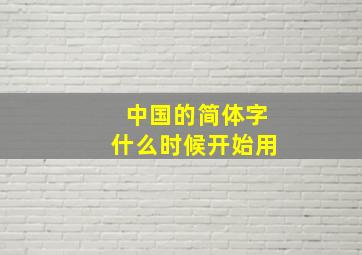 中国的简体字
什么时候开始用